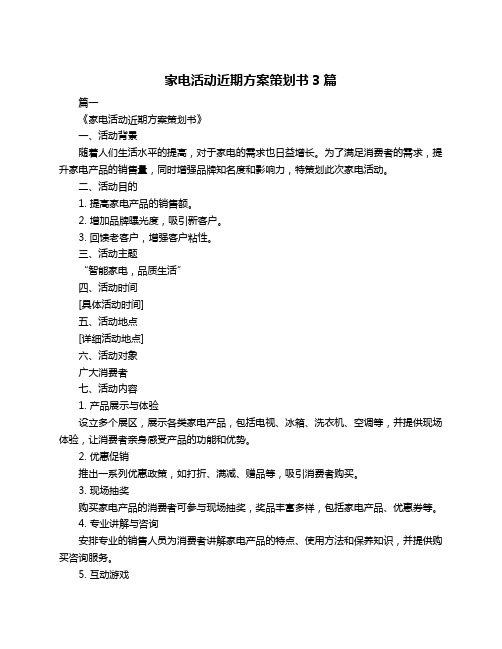 家电活动近期方案策划书 3 篇

篇一

《家电活动近期方案策划书》

一、活动背景

随着人们生活水平的提高，对于家电的需求也日益增长。为了满足消费者的需求，提升家电产品的销售量，同时增强品牌知名度和影响力，特策划此次家电活动。

二、活动目的

1. 提高家电产品的销售额。

2. 增加品牌曝光度，吸引新客户。

3. 回馈老客户，增强客户粘性。

三、活动主题

“智能家电，品质生活”

四、活动时间

[具体活动时间]

五、活动地点

[详细活动地点]

六、活动对象

广大消费者

七、活动内容

1. 产品展示与体验

设立多个展区，展示各类家电产品，包括电视、冰箱、洗衣机、空调等，并提供现场体验，让消费者亲身感受产品的功能和优势。

2. 优惠促销

推出一系列优惠政策，如打折、满减、赠品等，吸引消费者购买。

3. 现场抽奖

购买家电产品的消费者可参与现场抽奖，奖品丰富多样，包括家电产品、优惠券等。

4. 专业讲解与咨询

安排专业的销售人员为消费者讲解家电产品的特点、使用方法和保养知识，并提供购买咨询服务。

5. 互动游戏